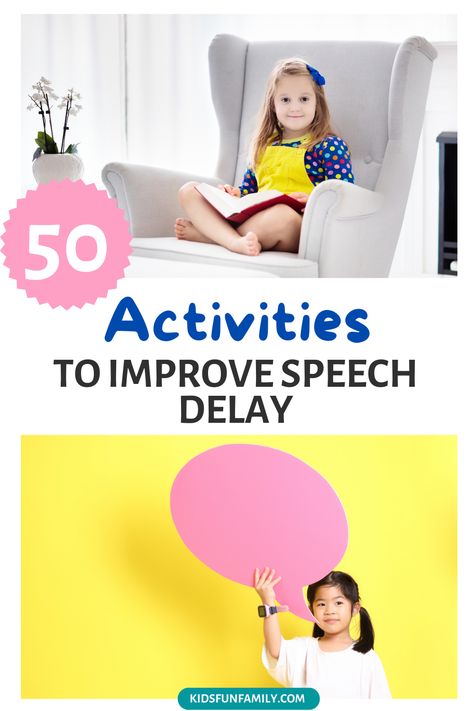 50

Activities

TO IMPROVE SPEECH DELAY

KIDSFUNFAMILY.COM